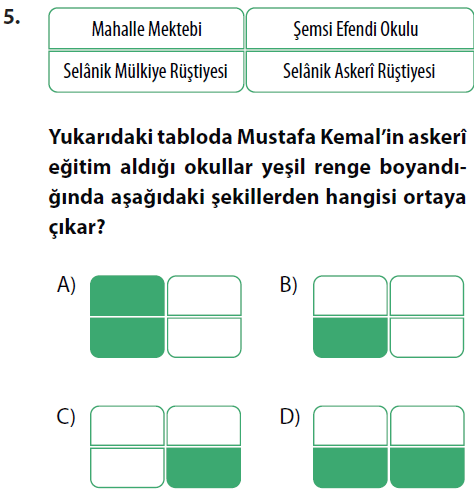 5.

| Mahalle Mektebi | Şemsi Efendi Okulu |
|---|---|
| Selânik Mülkiye Rüştiyesi | Selânik Askerî Rüştiyesi |

Yukarıdaki tabloda Mustafa Kemal'in askerî eğitim aldığı okullar yeşil renge boyandığında aşağıdaki şekillerden hangisi ortaya çıkar?

A)

B)

C)

D)